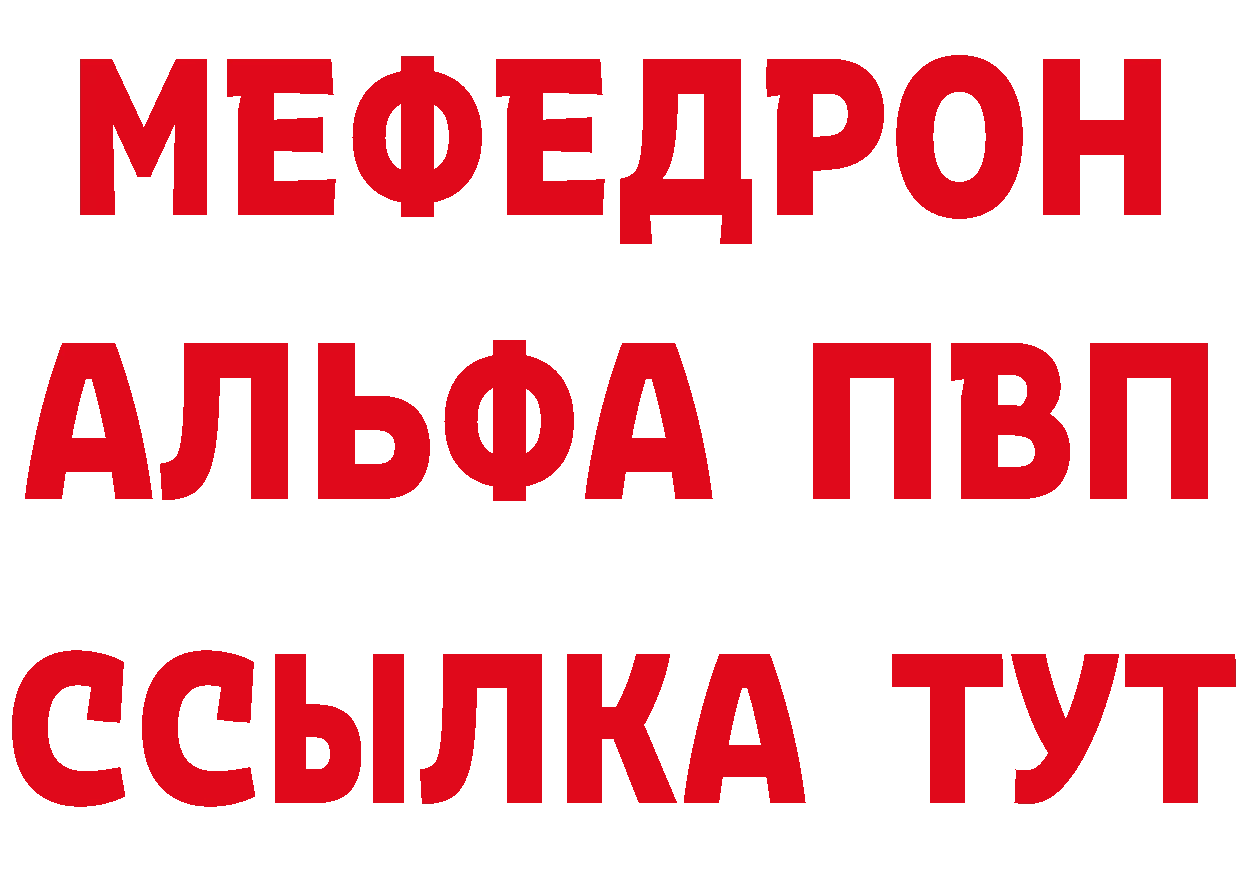 МЕФЕДРОН
АЛЬФА ПВП
ССЫЛКА ТУТ